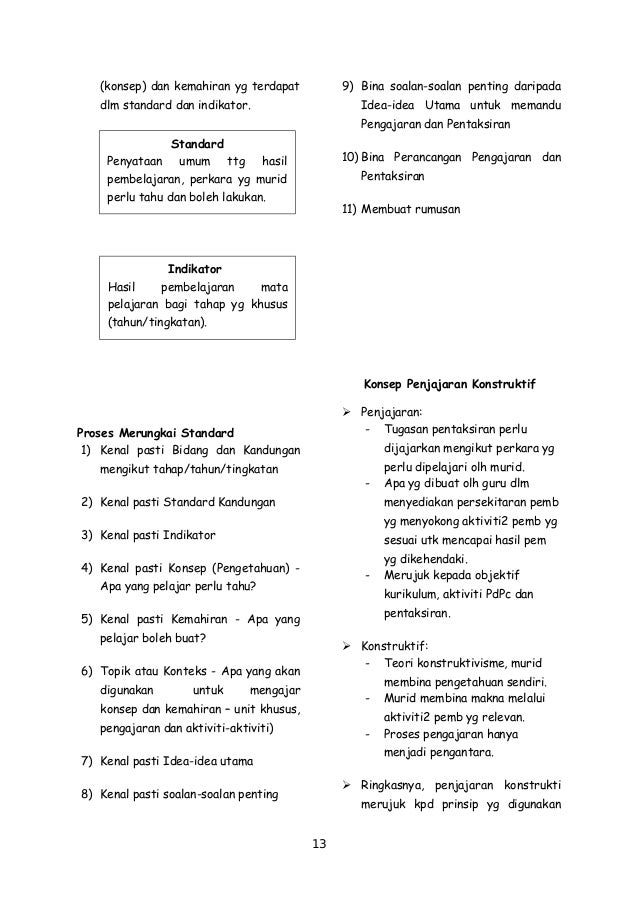 (konsep) dan kemahiran yg terdapat dlm standard dan indikator.

Standard
Penyataan umum ttg hasil pembelajaran, perkara yg murid perlu tahu dan boleh lakukan.

Indikator
Hasil pembelajaran mata pelajaran bagi tahap yg khusus (tahun/tingkatan).

Proses Merungkai Standard
1) Kenal pasti Bidang dan Kandungan mengikut tahap/tahun/tingkatan

2) Kenal pasti Standard Kandungan

3) Kenal pasti Indikator

4) Kenal pasti Konsep (Pengetahuan) - Apa yang pelajar perlu tahu?

5) Kenal pasti Kemahiran - Apa yang pelajar boleh buat?

6) Topik atau Konteks - Apa yang akan digunakan untuk mengajar konsep dan kemahiran – unit khusus, pengajaran dan aktiviti-aktiviti)

7) Kenal pasti Idea-idea utama

8) Kenal pasti soalan-soalan penting

9) Bina soalan-soalan penting daripada Idea-idea Utama untuk memandu Pengajaran dan Pentaksiran

10) Bina Perancangan Pengajaran dan Pentaksiran

11) Membuat rumusan

Konsep Penjajaran Konstruktif

➢ Penjajaran:
- Tugasan pentaksiran perlu dijajarkan mengikut perkara yg perlu dipelajari olh murid.
- Apa yg dibuat olh guru dlm menyediakan persekitaran pemb yg menyokong aktiviti2 pemb yg sesuai utk mencapai hasil pem yg dikehendaki.
- Merujuk kepada objektif kurikulum, aktiviti PdPc dan pentaksiran.

➢ Konstruktif:
- Teori konstruktivisme, murid membina pengetahuan sendiri.
- Murid membina makna melalui aktiviti2 pemb yg relevan.
- Proses pengajaran hanya menjadi pengantara.

➢ Ringkasnya, penjajaran konstrukti merujuk kpd prinsip yg digunakan

13